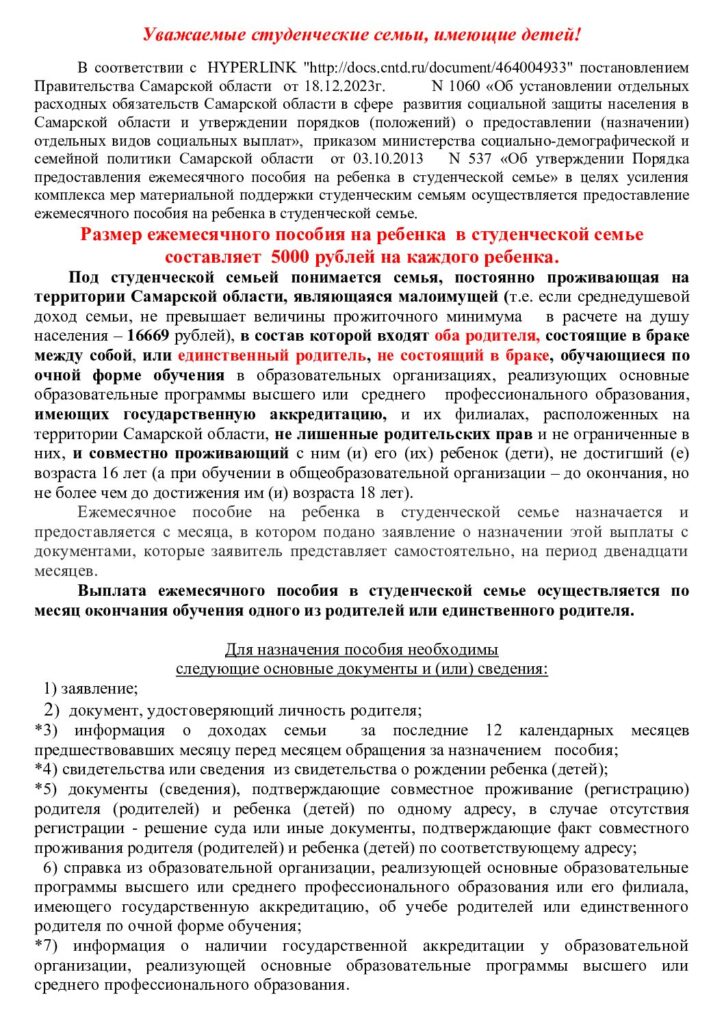 Уважаемые студенческие семьи, имеющие детей!

В соответствии с HYPERLINK "http://docs.cntd.ru/document/464004933" постановлением Правительства Самарской области от 18.12.2023г. N 1060 «Об установлении отдельных расходных обязательств Самарской области в сфере развития социальной защиты населения в Самарской области и утверждении порядков (положений) о предоставлении (назначении) отдельных видов социальных выплат», приказом министерства социально-демографической и семейной политики Самарской области от 03.10.2013 N 537 «Об утверждении Порядка предоставления ежемесячного пособия на ребенка в студенческой семье» в целях усиления комплекса мер материальной поддержки студенческим семьям осуществляется предоставление ежемесячного пособия на ребенка в студенческой семье.

Размер ежемесячного пособия на ребенка в студенческой семье составляет 5000 рублей на каждого ребенка.

Под студенческой семьей понимается семья, постоянно проживающая на территории Самарской области, являющаяся малоимущей (т.е. если среднедушевой доход семьи, не превышает величины прожиточного минимума в расчете на душу населения – 16669 рублей), в состав которой входят оба родителя, состоящие в браке между собой, или единственный родитель, не состоящий в браке, обучающиеся по очной форме обучения в образовательных организациях, реализующих основные образовательные программы высшего или среднего профессионального образования, имеющих государственную аккредитацию, и их филиалах, расположенных на территории Самарской области, не лишенные родительских прав и не ограниченные в них, и совместно проживающий с ним (и) его (их) ребенок (дети), не достигший (е) возраста 16 лет (а при обучении в общеобразовательной организации – до окончания, но не более чем до достижения им (и) возраста 18 лет).

Ежемесячное пособие на ребенка в студенческой семье назначается и предоставляется с месяца, в котором подано заявление о назначении этой выплаты с документами, которые заявитель представляет самостоятельно, на период двенадцати месяцев.

Выплата ежемесячного пособия в студенческой семье осуществляется по месяц окончания обучения одного из родителей или единственного родителя.

Для назначения пособия необходимы
следующие основные документы и (или) сведения:

1) заявление;
2) документ, удостоверяющий личность родителя;
*3) информация о доходах семьи за последние 12 календарных месяцев предшествовавших месяцу перед месяцем обращения за назначением пособия;
*4) свидетельства или сведения из свидетельства о рождении ребенка (детей);
*5) документы (сведения), подтверждающие совместное проживание (регистрацию) родителя (родителей) и ребенка (детей) по одному адресу, в случае отсутствия регистрации - решение суда или иные документы, подтверждающие факт совместного проживания родителя (родителей) и ребенка (детей) по соответствующему адресу;
6) справка из образовательной организации, реализующей основные образовательные программы высшего или среднего профессионального образования или его филиала, имеющего государственную аккредитацию, об учебе родителей или единственного родителя по очной форме обучения;
*7) информация о наличии государственной аккредитации у образовательной организации, реализующей основные образовательные программы высшего или среднего профессионального образования.